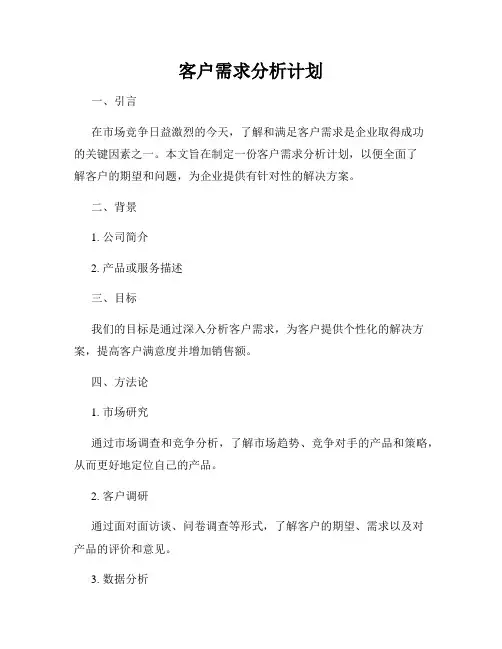 客户需求分析计划

一、引言

在市场竞争日益激烈的今天，了解和满足客户需求是企业取得成功的关键因素之一。本文旨在制定一份客户需求分析计划，以便全面了解客户的期望和问题，为企业提供有针对性的解决方案。

二、背景

1. 公司简介

2. 产品或服务描述

三、目标

我们的目标是通过深入分析客户需求，为客户提供个性化的解决方案，提高客户满意度并增加销售额。

四、方法论

1. 市场研究

通过市场调查和竞争分析，了解市场趋势、竞争对手的产品和策略，从而更好地定位自己的产品。

2. 客户调研

通过面对面访谈、问卷调查等形式，了解客户的期望、需求以及对产品的评价和意见。

3. 数据分析